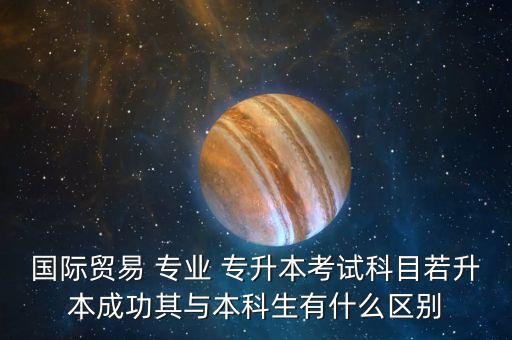 国际贸易 专业 专升本考试科目若升本成功其与本科生有什么区别